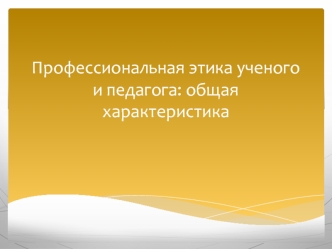 Профессиональная этика ученого и педагога: общая характеристика